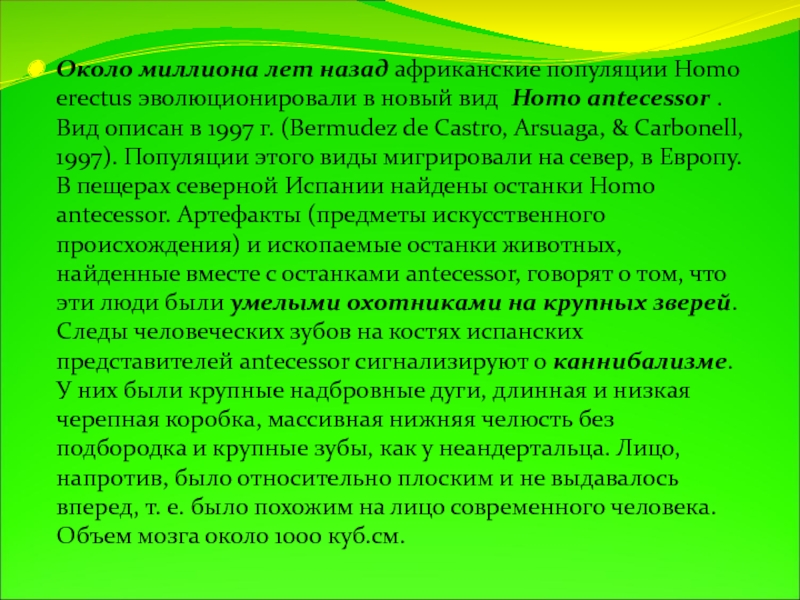 • Около миллиона лет назад африканские популяции Homo erectus эволюционировали в новый вид Homo antecessor . Вид описан в 1997 г. (Bermudez de Castro, Arsuaga, & Carbonell, 1997). Популяции этого виды мигрировали на север, в Европу. В пещерах северной Испании найдены останки Homo antecessor. Артефакты (предметы искусственного происхождения) и ископаемые останки животных, найденные вместе с останками antecessor, говорят о том, что эти люди были умелыми охотниками на крупных зверей. Следы человеческих зубов на костях испанских представителей antecessor сигнализируют о каннибализме. У них были крупные надбровные дуги, длинная и низкая черепная коробка, массивная нижняя челюсть без подбородка и крупные зубы, как у неандертальца. Лицо, напротив, было относительно плоским и не выдавалось вперед, т. е. было похожим на лицо современного человека. Объем мозга около 1000 куб.см.